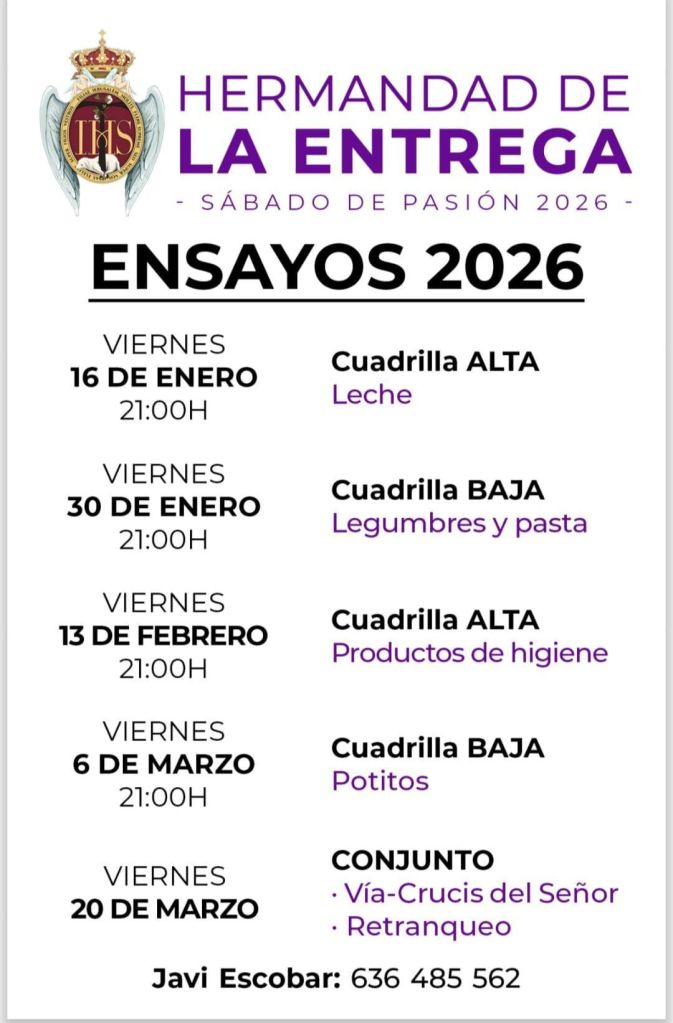 IHS

HERMANDAD DE
LA ENTREGA
- SÁBADO DE PASIÓN 2026 -

ENSAYOS 2026

VIERNES
16 DE ENERO
21:00H

Cuadrilla ALTA
Leche

VIERNES
30 DE ENERO
21:00H

Cuadrilla BAJA
Legumbres y pasta

VIERNES
13 DE FEBRERO
21:00H

Cuadrilla ALTA
Productos de higiene

VIERNES
6 DE MARZO
21:00H

Cuadrilla BAJA
Potitos

VIERNES
20 DE MARZO

CONJUNTO
· Vía-Crucis del Señor
· Retranqueo

Javi Escobar: 636 485 562